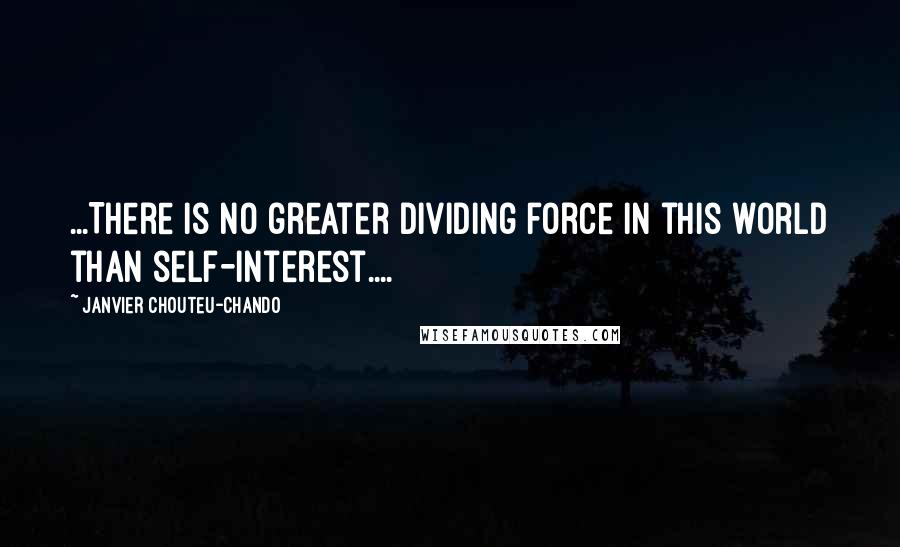 ...THERE IS NO GREATER DIVIDING FORCE IN THIS WORLD THAN SELF-INTEREST....

~ JANVIER CHOUTEU-CHANDO

WISEFAMOUSQUOTES.COM